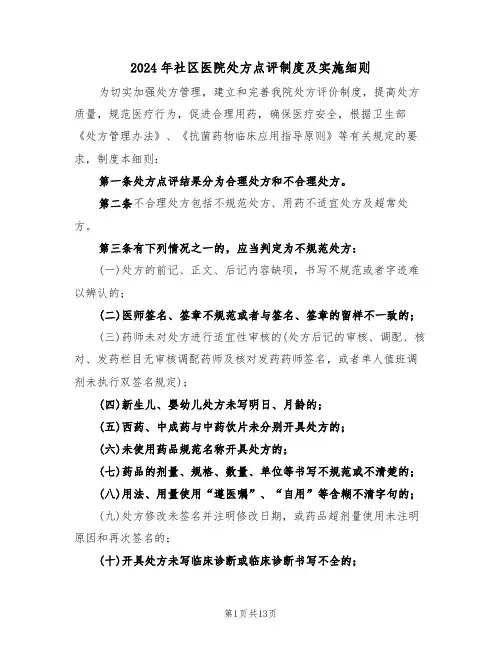 2024年社区医院处方点评制度及实施细则

为切实加强处方管理，建立和完善我院处方评价制度，提高处方质量，规范医疗行为，促进合理用药，确保医疗安全，根据卫生部《处方管理办法》、《抗菌药物临床应用指导原则》等有关规定的要求，制度本细则：

第一条处方点评结果分为合理处方和不合理处方。

第二条不合理处方包括不规范处方、用药不适宜处方及超常处方。

第三条有下列情况之一的，应当判定为不规范处方：

(一)处方的前记、正文、后记内容缺项，书写不规范或者字迹难以辨认的；

(二)医师签名、签章不规范或者与签名、签章的留样不一致的；

(三)药师未对处方进行适宜性审核的(处方后记的审核、调配、核对、发药栏目无审核调配药师及核对发药药师签名，或者单人值班调剂未执行双签名规定)；

(四)新生儿、婴幼儿处方未写明日、月龄的；

(五)西药、中成药与中药饮片未分别开具处方的；

(六)未使用药品规范名称开具处方的；

(七)药品的剂量、规格、数量、单位等书写不规范或不清楚的；

(八)用法、用量使用“遵医嘱”、“自用”等含糊不清字句的；

(九)处方修改未签名并注明修改日期，或药品超剂量使用未注明原因和再次签名的；

(十)开具处方未写临床诊断或临床诊断书写不全的；

第1页共13页